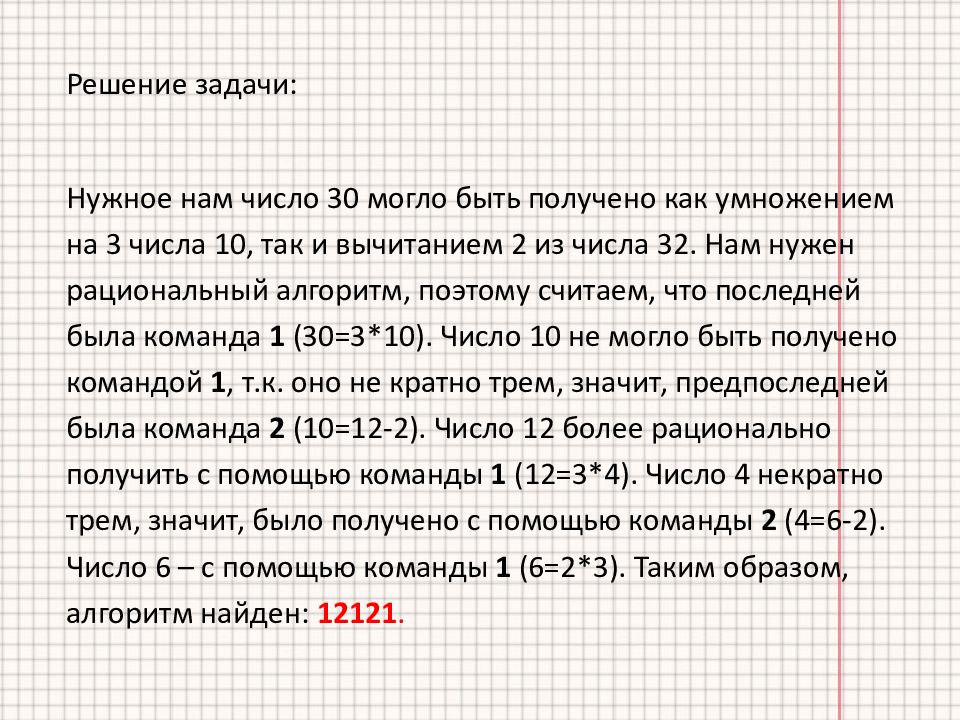 Решение задачи:

Нужное нам число 30 могло быть получено как умножением на 3 числа 10, так и вычитанием 2 из числа 32. Нам нужен рациональный алгоритм, поэтому считаем, что последней была команда 1 (30=3*10). Число 10 не могло быть получено командой 1, т.к. оно не кратно трем, значит, предпоследней была команда 2 (10=12-2). Число 12 более рационально получить с помощью команды 1 (12=3*4). Число 4 некратно трем, значит, было получено с помощью команды 2 (4=6-2). Число 6 – с помощью команды 1 (6=2*3). Таким образом, алгоритм найден: 12121.